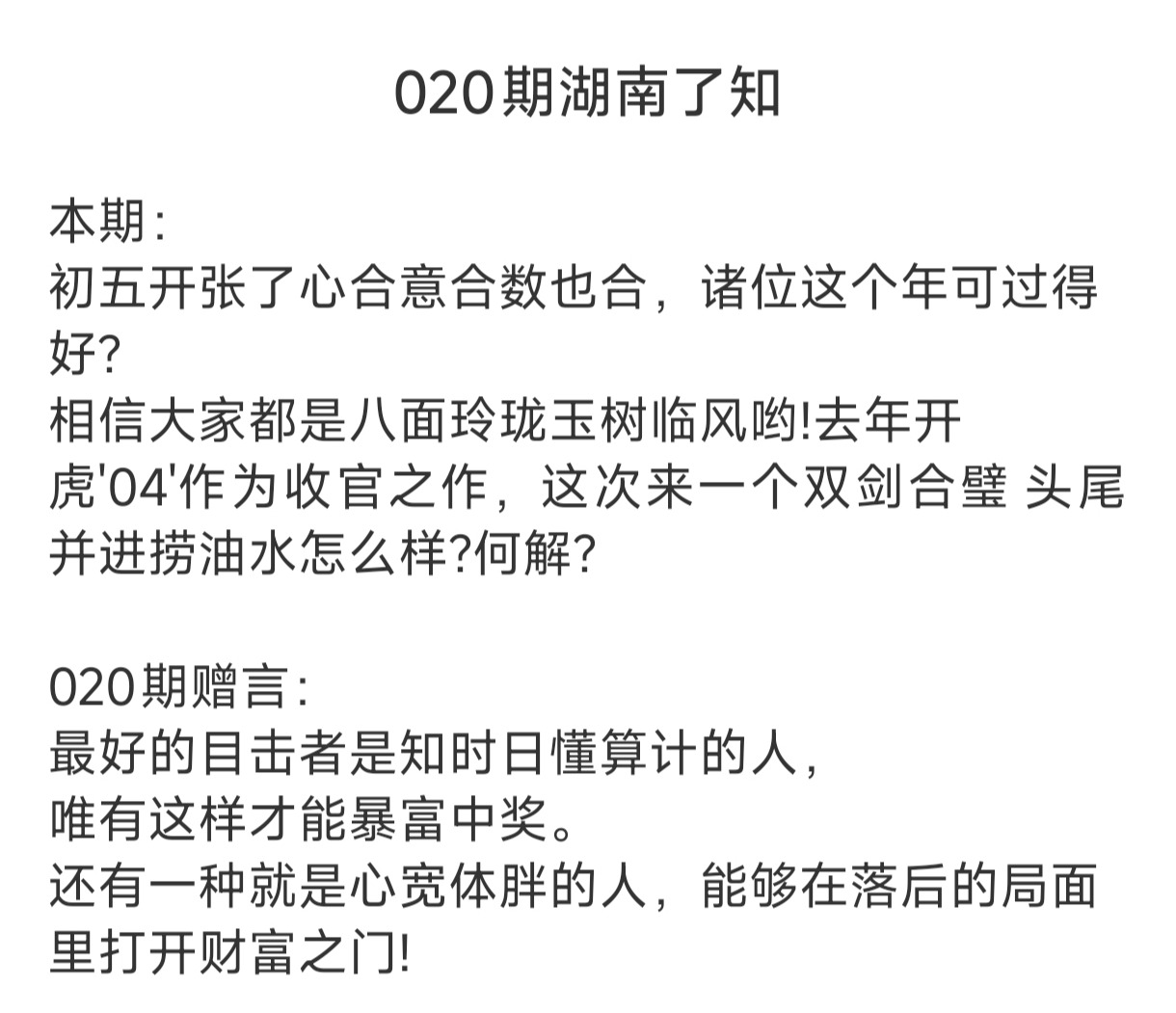 020期湖南了知

本期:
初五开张了心合意合数也合，诸位这个年可过得好?
相信大家都是八面玲珑玉树临风哟!去年开虎'04'作为收官之作，这次来一个双剑合璧 头尾并进捞油水怎么样?何解?

020期赠言:
最好的目击者是知时日懂算计的人，
唯有这样才能暴富中奖。
还有一种就是心宽体胖的人，能够在落后的局面里打开财富之门!